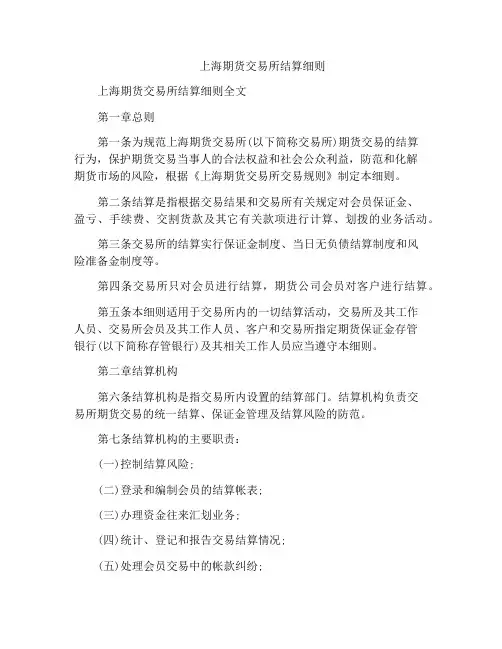 上海期货交易所结算细则

上海期货交易所结算细则全文

第一章总则

第一条为规范上海期货交易所(以下简称交易所)期货交易的结算行为，保护期货交易当事人的合法权益和社会公众利益，防范和化解期货市场的风险，根据《上海期货交易所交易规则》制定本细则。

第二条结算是指根据交易结果和交易所有关规定对会员保证金、盈亏、手续费、交割货款及其它有关款项进行计算、划拨的业务活动。

第三条交易所的结算实行保证金制度、当日无负债结算制度和风险准备金制度等。

第四条交易所只对会员进行结算，期货公司会员对客户进行结算。

第五条本细则适用于交易所内的一切结算活动，交易所及其工作人员、交易所会员及其工作人员、客户和交易所指定期货保证金存管银行(以下简称存管银行)及其相关工作人员应当遵守本细则。

第二章结算机构

第六条结算机构是指交易所内设置的结算部门。结算机构负责交易所期货交易的统一结算、保证金管理及结算风险的防范。

第七条结算机构的主要职责：

(一)控制结算风险；

(二)登录和编制会员的结算帐表；

(三)办理资金往来汇划业务；

(四)统计、登记和报告交易结算情况；

(五)处理会员交易中的帐款纠纷；